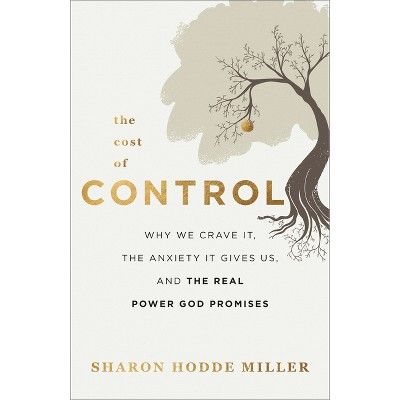 the
cost
of
CONTROL

WHY WE CRAVE IT,
THE ANXIETY IT GIVES US,
AND THE REAL
POWER GOD PROMISES

SHARON HODDE MILLER